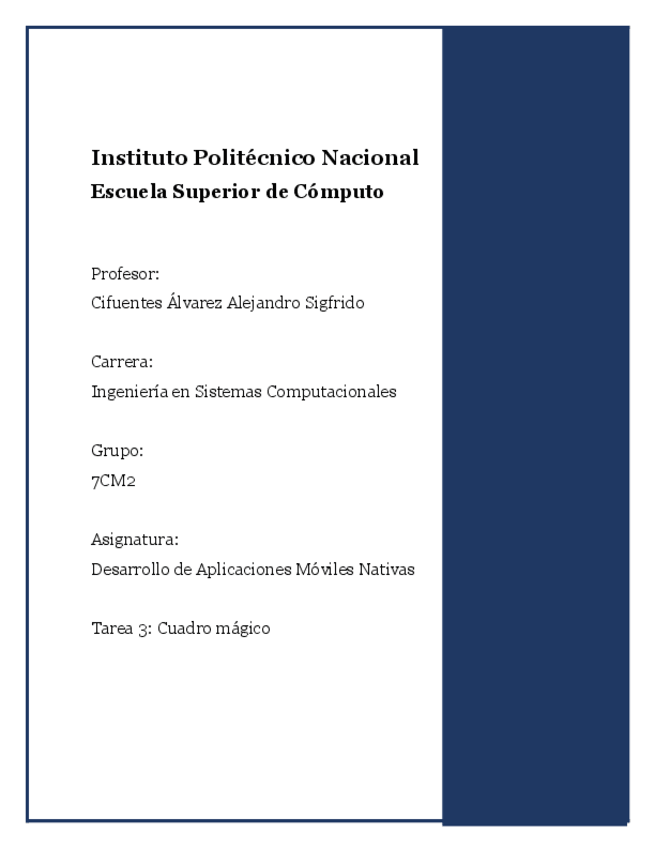 Instituto Politécnico Nacional
Escuela Superior de Cómputo

Profesor:
Cifuentes Álvarez Alejandro Sigfrido

Carrera:
Ingeniería en Sistemas Computacionales

Grupo:
7CM2

Asignatura:
Desarrollo de Aplicaciones Móviles Nativas

Tarea 3: Cuadro mágico